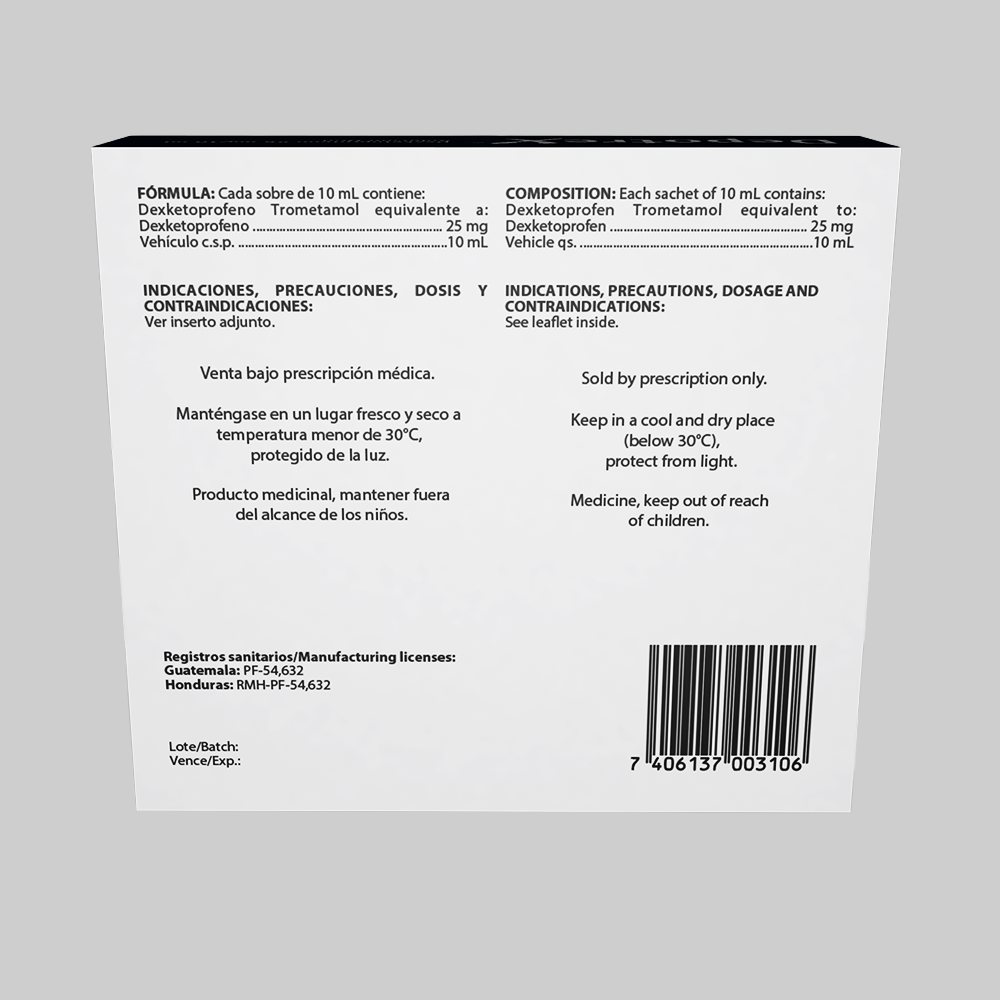 FÓRMULA: Cada sobre de 10 mL contiene:
Dexketoprofeno Trometamol equivalente a:
Dexketoprofeno 25 mg
Vehículo c.s.p. 10 mL

INDICACIONES, PRECAUCIONES, DOSIS Y CONTRAINDICACIONES:
Ver inserto adjunto.

Venta bajo prescripción médica.

Manténgase en un lugar fresco y seco a temperatura menor de 30°C, protegido de la luz.

Producto medicinal, mantener fuera del alcance de los niños.

COMPOSITION: Each sachet of 10 mL contains:
Dexketoprofen Trometamol equivalent to:
Dexketoprofen 25 mg
Vehicle qs. 10 mL

INDICATIONS, PRECAUTIONS, DOSAGE AND CONTRAINDICATIONS:
See leaflet inside.

Sold by prescription only.

Keep in a cool and dry place (below 30°C), protect from light.

Medicine, keep out of reach of children.

Registros sanitarios/Manufacturing licenses:
Guatemala: PF-54,632
Honduras: RMH-PF-54,632

Lote/Batch:
Vence/Exp.:

7 406137 003106